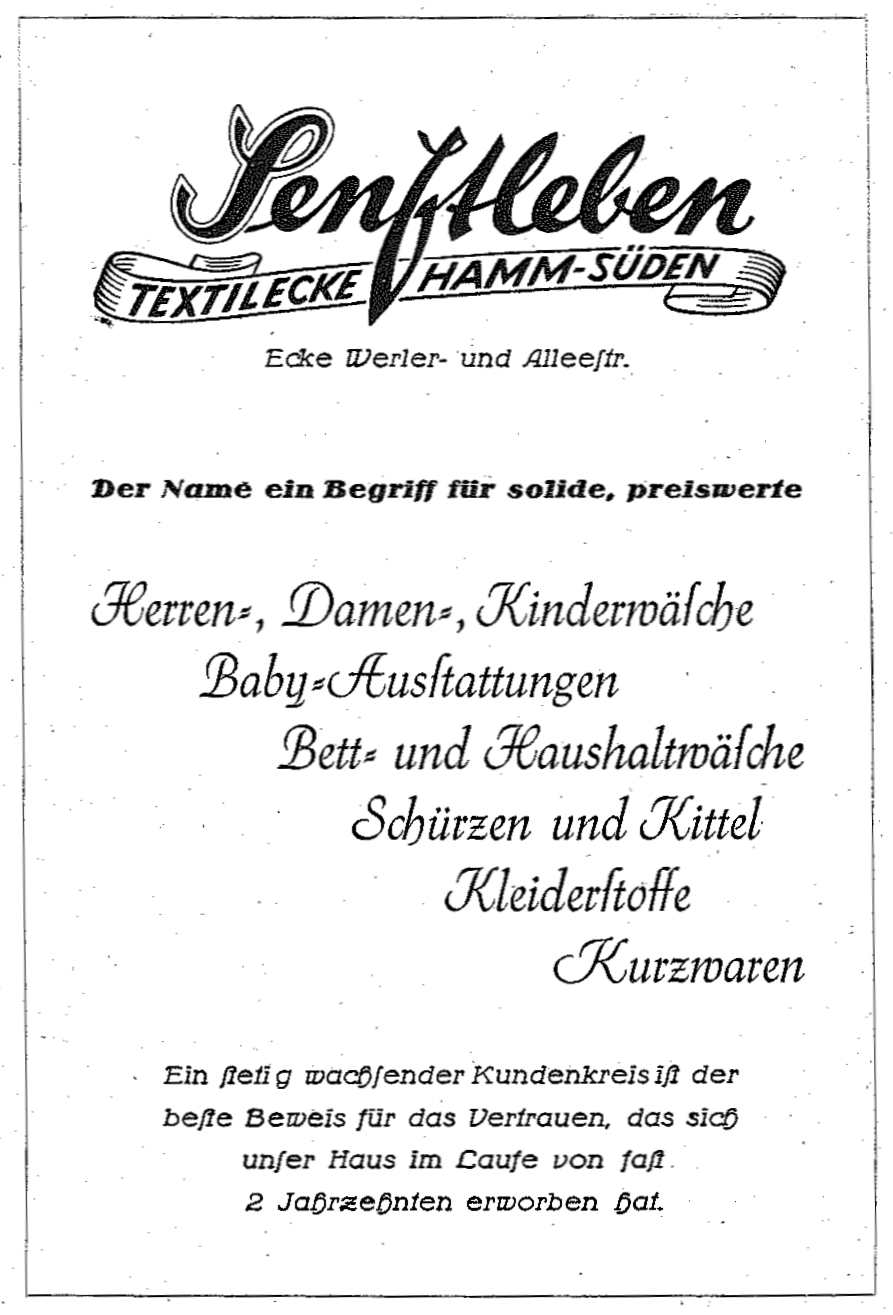 Senftleben
TEXTILECKE HAMM-SÜDEN
Ecke Werler- und Alleestr.

Der Name ein Begriff für solide, preiswerte

Herren-, Damen-, Kinderwäsche
Baby-Ausstattungen
Bett- und Haushaltwäsche
Schürzen und Kittel
Kleiderstoffe
Kurzwaren

Ein stetig wachsender Kundenkreis ist der beste Beweis für das Vertrauen, das sich unser Haus im Laufe von fast 2 Jahrzehnten erworben hat.